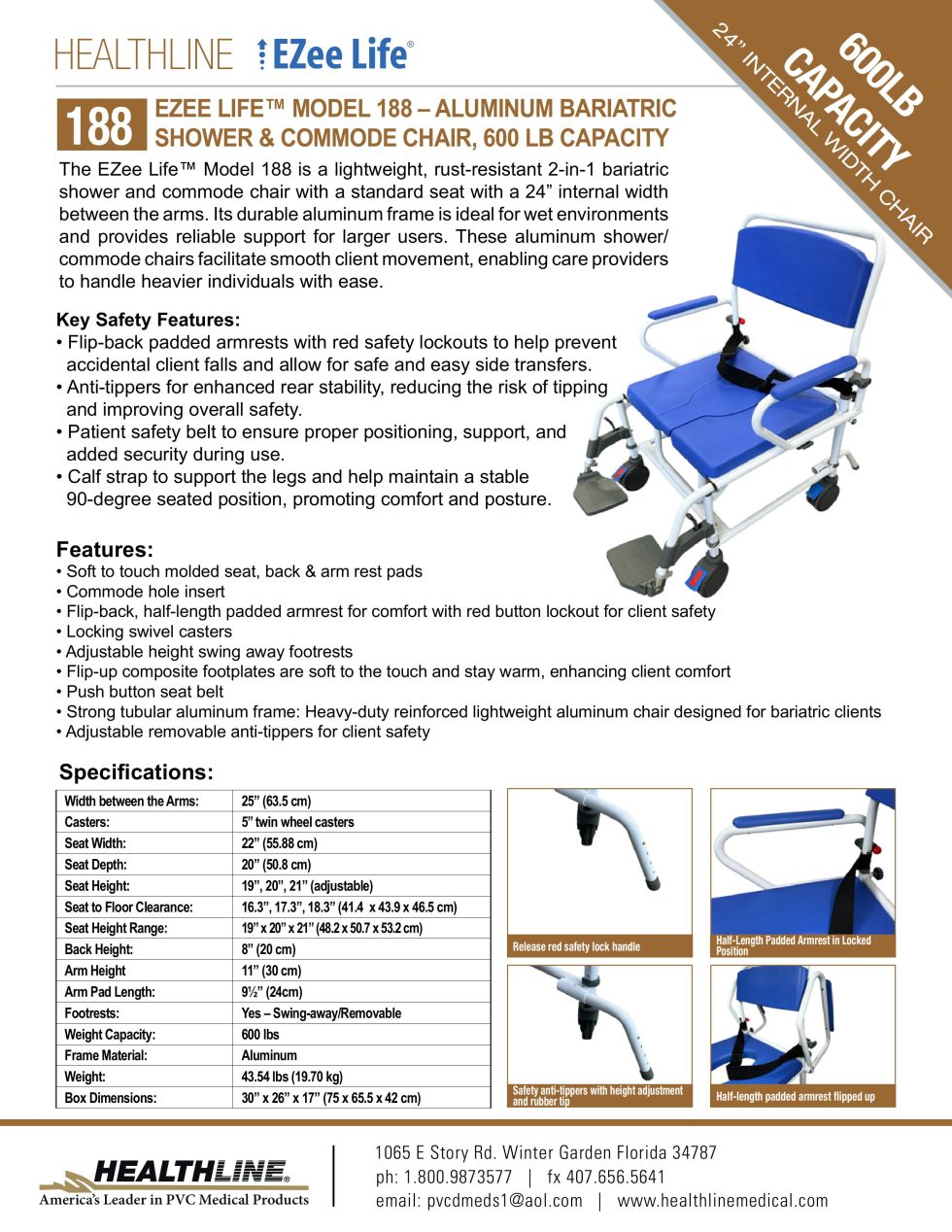 HEALTHLINE EZee Life®

600LB CAPACITY
24" INTERNAL WIDTH CHAIR

188 EZEE LIFE™ MODEL 188 – ALUMINUM BARIATRIC SHOWER & COMMODE CHAIR, 600 LB CAPACITY

The EZee Life™ Model 188 is a lightweight, rust-resistant 2-in-1 bariatric shower and commode chair with a standard seat with a 24" internal width between the arms. Its durable aluminum frame is ideal for wet environments and provides reliable support for larger users. These aluminum shower/commode chairs facilitate smooth client movement, enabling care providers to handle heavier individuals with ease.

Key Safety Features:
• Flip-back padded armrests with red safety lockouts to help prevent accidental client falls and allow for safe and easy side transfers.
• Anti-tippers for enhanced rear stability, reducing the risk of tipping and improving overall safety.
• Patient safety belt to ensure proper positioning, support, and added security during use.
• Calf strap to support the legs and help maintain a stable 90-degree seated position, promoting comfort and posture.

Features:
• Soft to touch molded seat, back & arm rest pads
• Commode hole insert
• Flip-back, half-length padded armrest for comfort with red button lockout for client safety
• Locking swivel casters
• Adjustable height swing away footrests
• Flip-up composite footplates are soft to the touch and stay warm, enhancing client comfort
• Push button seat belt
• Strong tubular aluminum frame: Heavy-duty reinforced lightweight aluminum chair designed for bariatric clients
• Adjustable removable anti-tippers for client safety

Specifications:

| Width between the Arms: | 25" (63.5 cm) |
|---|---|
| Casters: | 5" twin wheel casters |
| Seat Width: | 22" (55.88 cm) |
| Seat Depth: | 20" (50.8 cm) |
| Seat Height: | 19", 20", 21" (adjustable) |
| Seat to Floor Clearance: | 16.3", 17.3", 18.3" (41.4 x 43.9 x 46.5 cm) |
| Seat Height Range: | 19" x 20" x 21" (48.2 x 50.7 x 53.2 cm) |
| Back Height: | 8" (20 cm) |
| Arm Height | 11" (30 cm) |
| Arm Pad Length: | 9½" (24cm) |
| Footrests: | Yes – Swing-away/Removable |
| Weight Capacity: | 600 lbs |
| Frame Material: | Aluminum |
| Weight: | 43.54 lbs (19.70 kg) |
| Box Dimensions: | 30" x 26" x 17" (75 x 65.5 x 42 cm) |

Release red safety lock handle

Half-Length Padded Armrest in Locked Position

Safety anti-tippers with height adjustment and rubber tip

Half-length padded armrest flipped up

HEALTHLINE®
America's Leader in PVC Medical Products

1065 E Story Rd. Winter Garden Florida 34787
ph: 1.800.9873577 | fx 407.656.5641
email: pvcdmeds1@aol.com | www.healthlinemedical.com